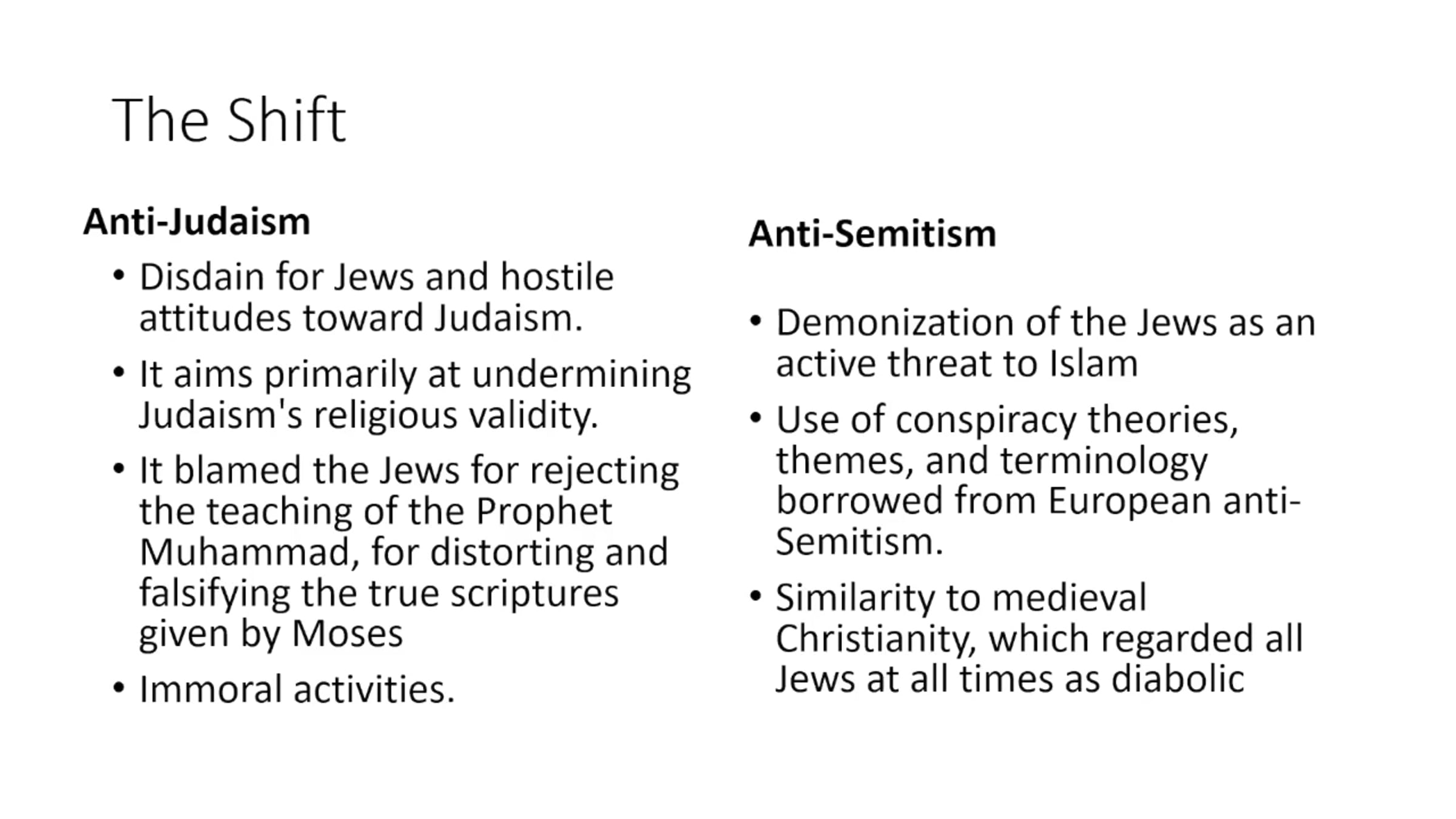 The Shift

Anti-Judaism

• Disdain for Jews and hostile attitudes toward Judaism.
• It aims primarily at undermining Judaism's religious validity.
• It blamed the Jews for rejecting the teaching of the Prophet Muhammad, for distorting and falsifying the true scriptures given by Moses
• Immoral activities.

Anti-Semitism

• Demonization of the Jews as an active threat to Islam
• Use of conspiracy theories, themes, and terminology borrowed from European anti-Semitism.
• Similarity to medieval Christianity, which regarded all Jews at all times as diabolic